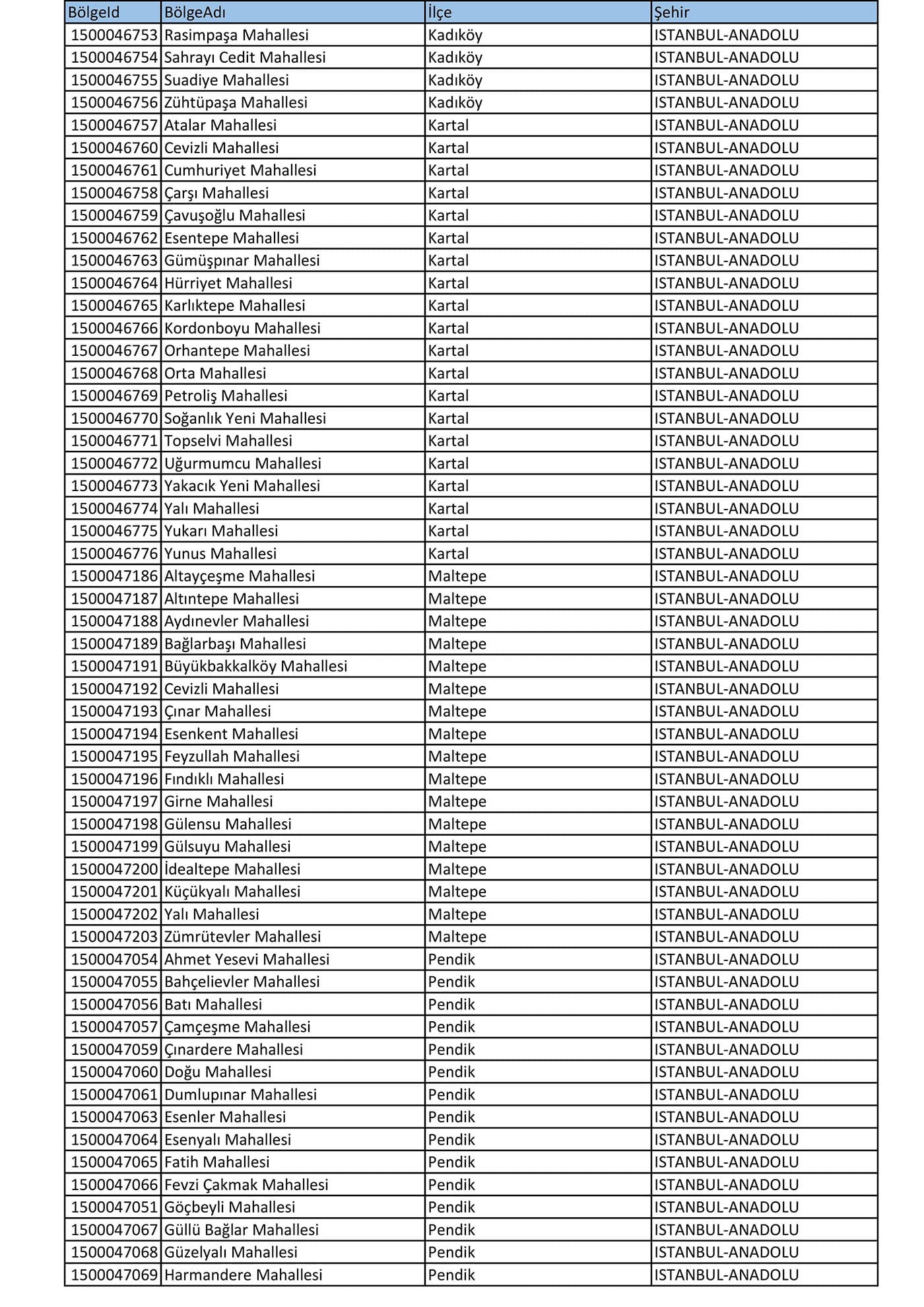 | BölgeId | BölgeAdı | İlçe | Şehir |
|---|---|---|---|
| 1500046753 | Rasimpaşa Mahallesi | Kadıköy | ISTANBUL-ANADOLU |
| 1500046754 | Sahrayı Cedit Mahallesi | Kadıköy | ISTANBUL-ANADOLU |
| 1500046755 | Suadiye Mahallesi | Kadıköy | ISTANBUL-ANADOLU |
| 1500046756 | Zühtüpaşa Mahallesi | Kadıköy | ISTANBUL-ANADOLU |
| 1500046757 | Atalar Mahallesi | Kartal | ISTANBUL-ANADOLU |
| 1500046760 | Cevizli Mahallesi | Kartal | ISTANBUL-ANADOLU |
| 1500046761 | Cumhuriyet Mahallesi | Kartal | ISTANBUL-ANADOLU |
| 1500046758 | Çarşı Mahallesi | Kartal | ISTANBUL-ANADOLU |
| 1500046759 | Çavuşoğlu Mahallesi | Kartal | ISTANBUL-ANADOLU |
| 1500046762 | Esentepe Mahallesi | Kartal | ISTANBUL-ANADOLU |
| 1500046763 | Gümüşpınar Mahallesi | Kartal | ISTANBUL-ANADOLU |
| 1500046764 | Hürriyet Mahallesi | Kartal | ISTANBUL-ANADOLU |
| 1500046765 | Karlıktepe Mahallesi | Kartal | ISTANBUL-ANADOLU |
| 1500046766 | Kordonboyu Mahallesi | Kartal | ISTANBUL-ANADOLU |
| 1500046767 | Orhantepe Mahallesi | Kartal | ISTANBUL-ANADOLU |
| 1500046768 | Orta Mahallesi | Kartal | ISTANBUL-ANADOLU |
| 1500046769 | Petroliş Mahallesi | Kartal | ISTANBUL-ANADOLU |
| 1500046770 | Soğanlık Yeni Mahallesi | Kartal | ISTANBUL-ANADOLU |
| 1500046771 | Topselvi Mahallesi | Kartal | ISTANBUL-ANADOLU |
| 1500046772 | Uğurmumcu Mahallesi | Kartal | ISTANBUL-ANADOLU |
| 1500046773 | Yakacık Yeni Mahallesi | Kartal | ISTANBUL-ANADOLU |
| 1500046774 | Yalı Mahallesi | Kartal | ISTANBUL-ANADOLU |
| 1500046775 | Yukarı Mahallesi | Kartal | ISTANBUL-ANADOLU |
| 1500046776 | Yunus Mahallesi | Kartal | ISTANBUL-ANADOLU |
| 1500047186 | Altayçeşme Mahallesi | Maltepe | ISTANBUL-ANADOLU |
| 1500047187 | Altıntepe Mahallesi | Maltepe | ISTANBUL-ANADOLU |
| 1500047188 | Aydınevler Mahallesi | Maltepe | ISTANBUL-ANADOLU |
| 1500047189 | Bağlarbaşı Mahallesi | Maltepe | ISTANBUL-ANADOLU |
| 1500047191 | Büyükbakkalköy Mahallesi | Maltepe | ISTANBUL-ANADOLU |
| 1500047192 | Cevizli Mahallesi | Maltepe | ISTANBUL-ANADOLU |
| 1500047193 | Çınar Mahallesi | Maltepe | ISTANBUL-ANADOLU |
| 1500047194 | Esenkent Mahallesi | Maltepe | ISTANBUL-ANADOLU |
| 1500047195 | Feyzullah Mahallesi | Maltepe | ISTANBUL-ANADOLU |
| 1500047196 | Fındıklı Mahallesi | Maltepe | ISTANBUL-ANADOLU |
| 1500047197 | Girne Mahallesi | Maltepe | ISTANBUL-ANADOLU |
| 1500047198 | Gülensu Mahallesi | Maltepe | ISTANBUL-ANADOLU |
| 1500047199 | Gülsuyu Mahallesi | Maltepe | ISTANBUL-ANADOLU |
| 1500047200 | İdealtepe Mahallesi | Maltepe | ISTANBUL-ANADOLU |
| 1500047201 | Küçükyalı Mahallesi | Maltepe | ISTANBUL-ANADOLU |
| 1500047202 | Yalı Mahallesi | Maltepe | ISTANBUL-ANADOLU |
| 1500047203 | Zümrütevler Mahallesi | Maltepe | ISTANBUL-ANADOLU |
| 1500047054 | Ahmet Yesevi Mahallesi | Pendik | ISTANBUL-ANADOLU |
| 1500047055 | Bahçelievler Mahallesi | Pendik | ISTANBUL-ANADOLU |
| 1500047056 | Batı Mahallesi | Pendik | ISTANBUL-ANADOLU |
| 1500047057 | Çamçeşme Mahallesi | Pendik | ISTANBUL-ANADOLU |
| 1500047059 | Çınardere Mahallesi | Pendik | ISTANBUL-ANADOLU |
| 1500047060 | Doğu Mahallesi | Pendik | ISTANBUL-ANADOLU |
| 1500047061 | Dumlupınar Mahallesi | Pendik | ISTANBUL-ANADOLU |
| 1500047063 | Esenler Mahallesi | Pendik | ISTANBUL-ANADOLU |
| 1500047064 | Esenyalı Mahallesi | Pendik | ISTANBUL-ANADOLU |
| 1500047065 | Fatih Mahallesi | Pendik | ISTANBUL-ANADOLU |
| 1500047066 | Fevzi Çakmak Mahallesi | Pendik | ISTANBUL-ANADOLU |
| 1500047051 | Göçbeyli Mahallesi | Pendik | ISTANBUL-ANADOLU |
| 1500047067 | Güllü Bağlar Mahallesi | Pendik | ISTANBUL-ANADOLU |
| 1500047068 | Güzelyalı Mahallesi | Pendik | ISTANBUL-ANADOLU |
| 1500047069 | Harmandere Mahallesi | Pendik | ISTANBUL-ANADOLU |